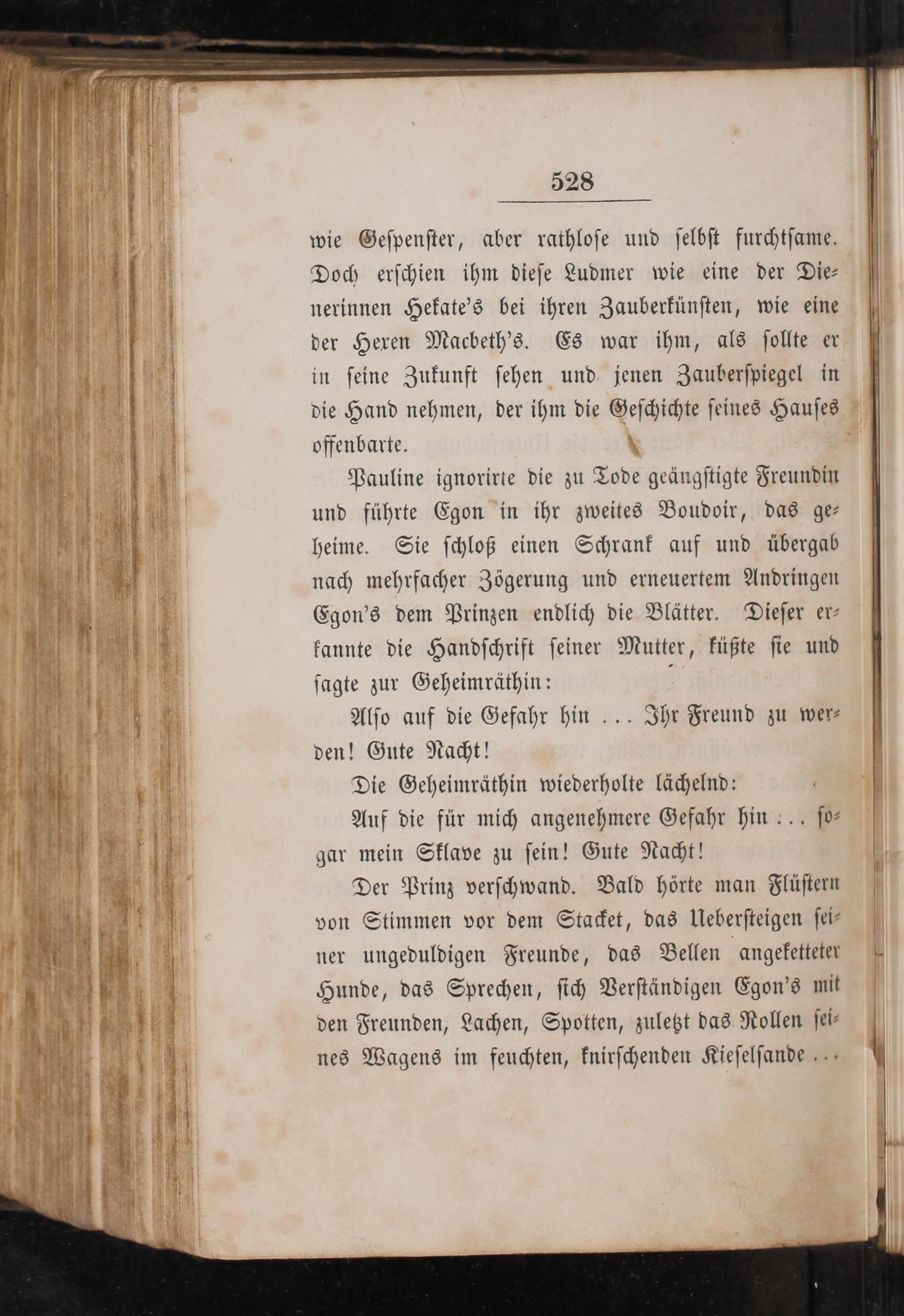 528

wie Gespenster, aber rathlose und selbst furchtsame. Doch erschien ihm diese Ludmer wie eine der Dienerinnen Hekate's bei ihren Zauberkünsten, wie eine der Hexen Macbeth's. Es war ihm, als sollte er in seine Zukunft sehen und jenen Zauberspiegel in die Hand nehmen, der ihm die Geschichte seines Hauses offenbarte.

Pauline ignorirte die zu Tode geängstigte Freundin und führte Egon in ihr zweites Boudoir, das geheime. Sie schloß einen Schrank auf und übergab nach mehrfacher Zögerung und erneuertem Andringen Egon's dem Prinzen endlich die Blätter. Dieser erkannte die Handschrift seiner Mutter, küßte sie und sagte zur Geheimräthin:

Also auf die Gefahr hin ... Ihr Freund zu werden! Gute Nacht!

Die Geheimräthin wiederholte lächelnd:

Auf die für mich angenehmere Gefahr hin ... sogar mein Sklave zu sein! Gute Nacht!

Der Prinz verschwand. Bald hörte man Flüstern von Stimmen vor dem Stacket, das Uebersteigen seiner ungeduldigen Freunde, das Bellen angeketteter Hunde, das Sprechen, sich Verständigen Egon's mit den Freunden, Lachen, Spotten, zuletzt das Rollen seines Wagens im feuchten, knirschenden Kieselsande ...